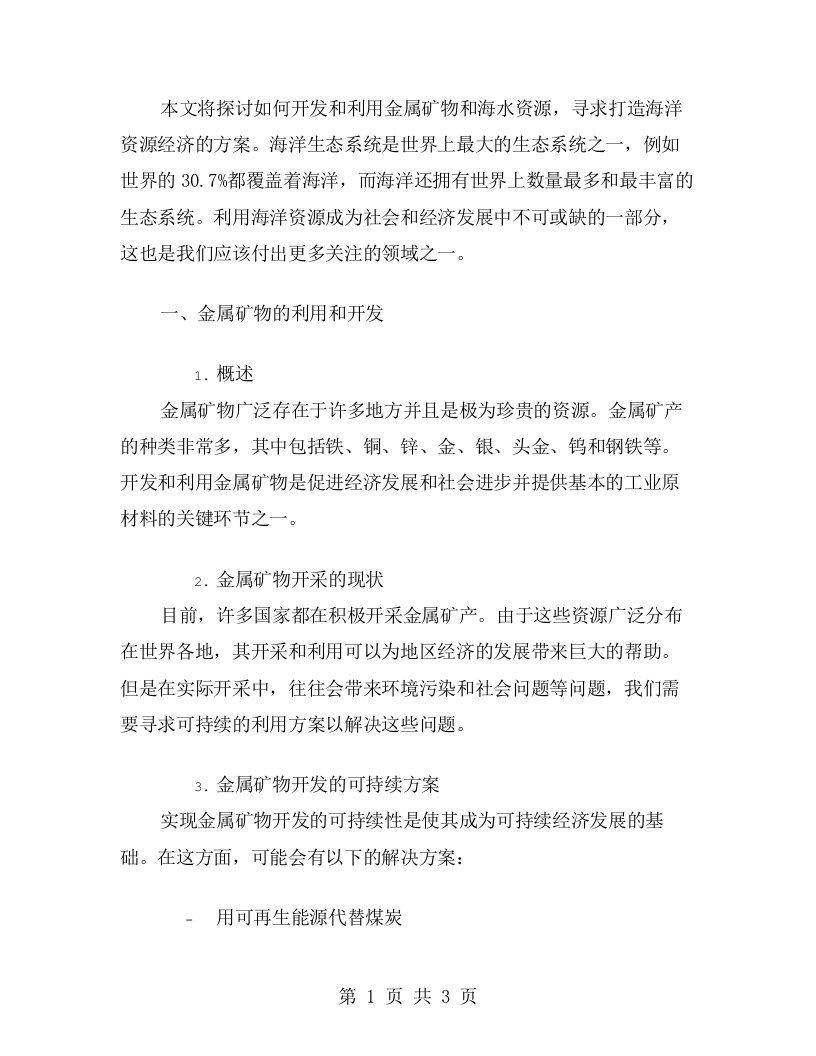 本文将探讨如何开发和利用金属矿物和海水资源，寻求打造海洋资源经济的方案。海洋生态系统是世界上最大的生态系统之一，例如世界的 30.7%都覆盖着海洋，而海洋还拥有世界上数量最多和最丰富的生态系统。利用海洋资源成为社会和经济发展中不可或缺的一部分，这也是我们应该付出更多关注的领域之一。

一、金属矿物的利用和开发

1. 概述

金属矿物广泛存在于许多地方并且是极为珍贵的资源。金属矿产的种类非常多，其中包括铁、铜、锌、金、银、头金、钨和钢铁等。开发和利用金属矿物是促进经济发展和社会进步并提供基本的工业原材料的关键环节之一。

2. 金属矿物开采的现状

目前，许多国家都在积极开采金属矿产。由于这些资源广泛分布在世界各地，其开采和利用可以为地区经济的发展带来巨大的帮助。但是在实际开采中，往往会带来环境污染和社会问题等问题，我们需要寻求可持续的利用方案以解决这些问题。

3. 金属矿物开发的可持续方案

实现金属矿物开发的可持续性是使其成为可持续经济发展的基础。在这方面，可能会有以下的解决方案：

- 用可再生能源代替煤炭

第 1 页 共 3 页